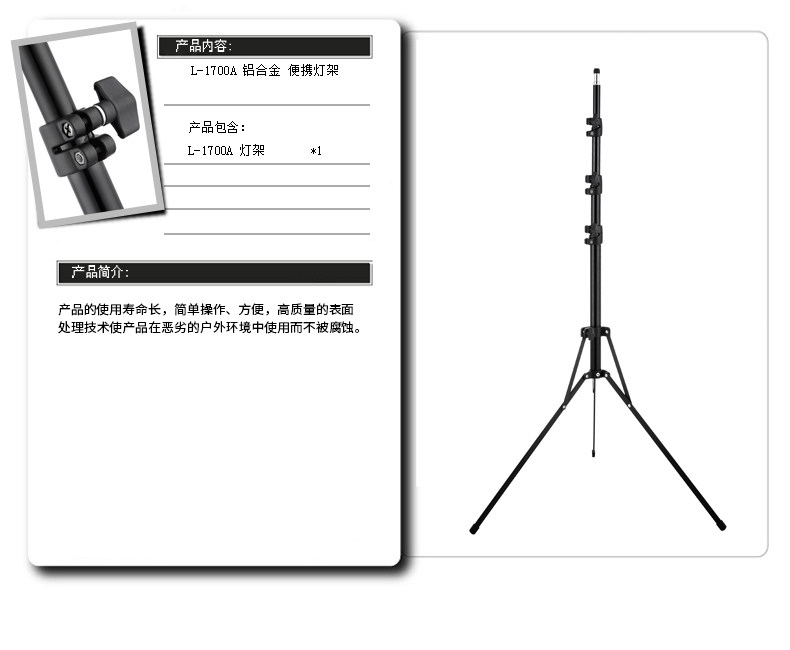 产品内容:

L-1700A 铝合金 便携灯架

产品包含:

L-1700A 灯架 *1

产品简介:

产品的使用寿命长，简单操作、方便，高质量的表面处理技术使产品在恶劣的户外环境中使用而不被腐蚀。